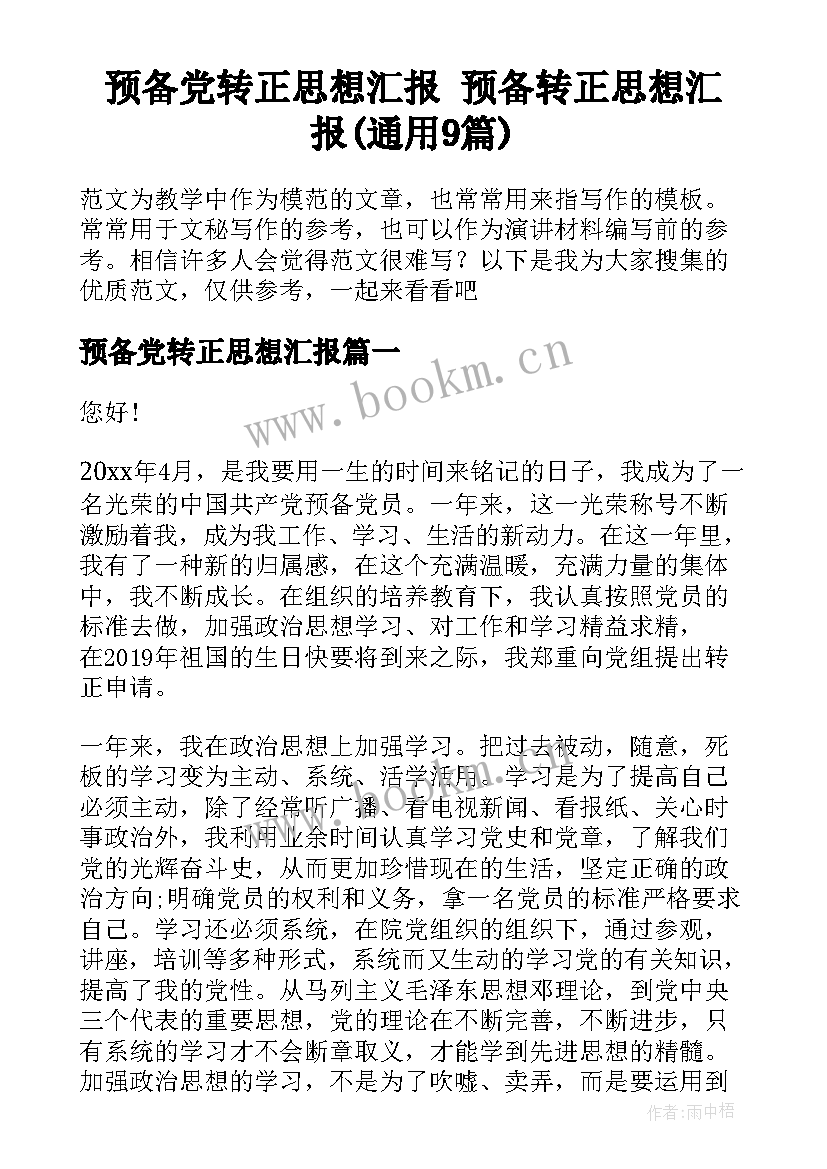 预备党转正思想汇报 预备转正思想汇报(通用9篇)

范文为教学中作为模范的文章，也常常用来指写作的模板。常常用于文秘写作的参考，也可以作为演讲材料编写前的参考。相信许多人会觉得范文很难写？以下是我为大家搜集的优质范文，仅供参考，一起来看看吧

预备党转正思想汇报篇一

www.bookm.cn

您好！

20xx年4月，是我要用一生的时间来铭记的日子，我成为了一名光荣的中国共产党预备党员。一年来，这一光荣称号不断激励着我，成为我工作、学习、生活的新动力。在这一年里，我有了一种新的归属感，在这个充满温暖，充满力量的集体中，我不断成长。在组织的培养教育下，我认真按照党员的标准去做，加强政治思想学习、对工作和学习精益求精，在2019年祖国的生日快要将到来之际，我郑重向党组提出转正申请。

一年来，我在政治思想上加强学习。把过去被动，随意，死板的学习变为主动、系统、活学活用。学习是为了提高自己必须主动，除了经常听广播、看电视新闻、看报纸、关心时事政治外，我利用业余时间认真学习党史和党章，了解我们党的光辉奋斗史，从而更加珍惜现在的生活，坚定正确的政治方向;明确党员的权利和义务，拿一名党员的标准严格要求自己。学习还必须系统，在院党组织的组织下，通过参观，讲座，培训等多种形式，系统而又生动的学习党的有关知识，提高了我的党性。从马列主义毛泽东思想邓理论，到党中央三个代表的重要思想，党的理论在不断完善，不断进步，只有系统的学习才不会断章取义，才能学到先进思想的精髓。加强政治思想的学习，不是为了吹嘘、卖弄，而是要运用到

作者:雨中梧